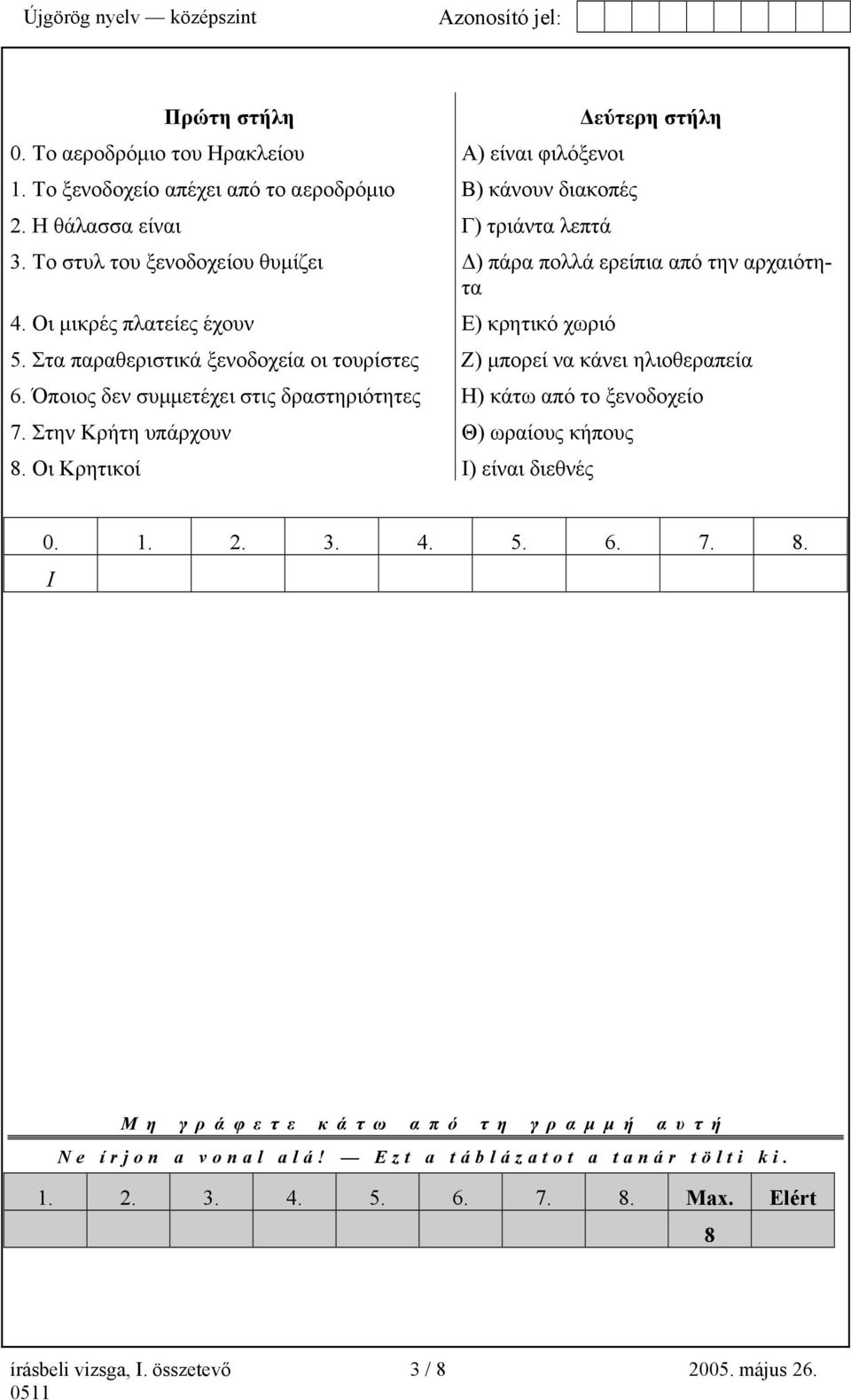 Újgörög nyelv — középszint Azonosító jel:

| Πρώτη στήλη | Δεύτερη στήλη |
|---|---|
| 0. Το αεροδρόμιο του Ηρακλείου | Α) είναι φιλόξενοι |
| 1. Το ξενοδοχείο απέχει από το αεροδρόμιο | Β) κάνουν διακοπές |
| 2. Η θάλασσα είναι | Γ) τριάντα λεπτά |
| 3. Το στυλ του ξενοδοχείου θυμίζει | Δ) πάρα πολλά ερείπια από την αρχαιότητα |
| 4. Οι μικρές πλατείες έχουν | Ε) κρητικό χωριό |
| 5. Στα παραθεριστικά ξενοδοχεία οι τουρίστες | Ζ) μπορεί να κάνει ηλιοθεραπεία |
| 6. Όποιος δεν συμμετέχει στις δραστηριότητες | Η) κάτω από το ξενοδοχείο |
| 7. Στην Κρήτη υπάρχουν | Θ) ωραίους κήπους |
| 8. Οι Κρητικοί | Ι) είναι διεθνές |

| 0. | 1. | 2. | 3. | 4. | 5. | 6. | 7. | 8. |
|---|---|---|---|---|---|---|---|---|
| Ι | | | | | | | | |

Μη γράφετε κάτω από τη γραμμή αυτή

Ne írjon a vonal alá! — Ezt a táblázatot a tanár tölti ki.

| 1. | 2. | 3. | 4. | 5. | 6. | 7. | 8. | Max. | Elért |
|---|---|---|---|---|---|---|---|---|---|
| | | | | | | | | 8 | |

írásbeli vizsga, I. összetevő 3 / 8 2005. május 26.
0511